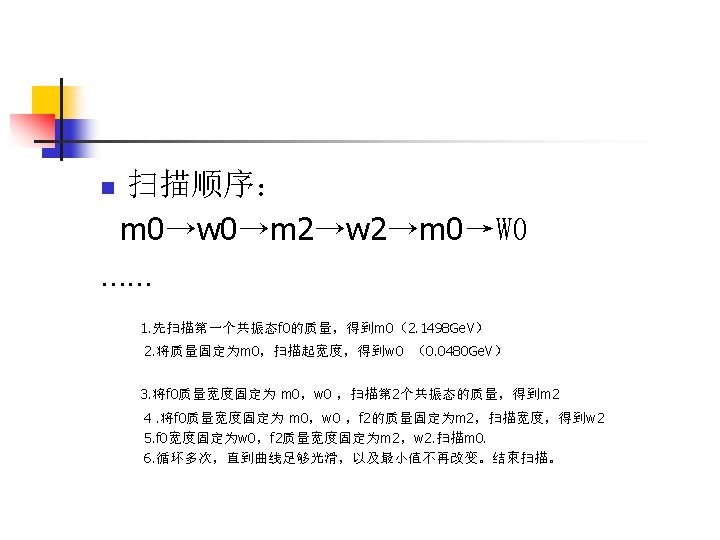 扫描顺序：

m0→w0→m2→w2→m0→W0

……

1.先扫描第一个共振态f0的质量，得到m0（2.1498GeV）

2.将质量固定为m0，扫描起宽度，得到w0 （0.0480GeV）

3.将f0质量宽度固定为 m0，w0 ，扫描第2个共振态的质量，得到m2

4 .将f0质量宽度固定为 m0，w0 ，f2的质量固定为m2，扫描宽度，得到w2

5.f0宽度固定为w0，f2质量宽度固定为m2，w2.扫描m0.

6.循环多次，直到曲线足够光滑，以及最小值不再改变。结束扫描。